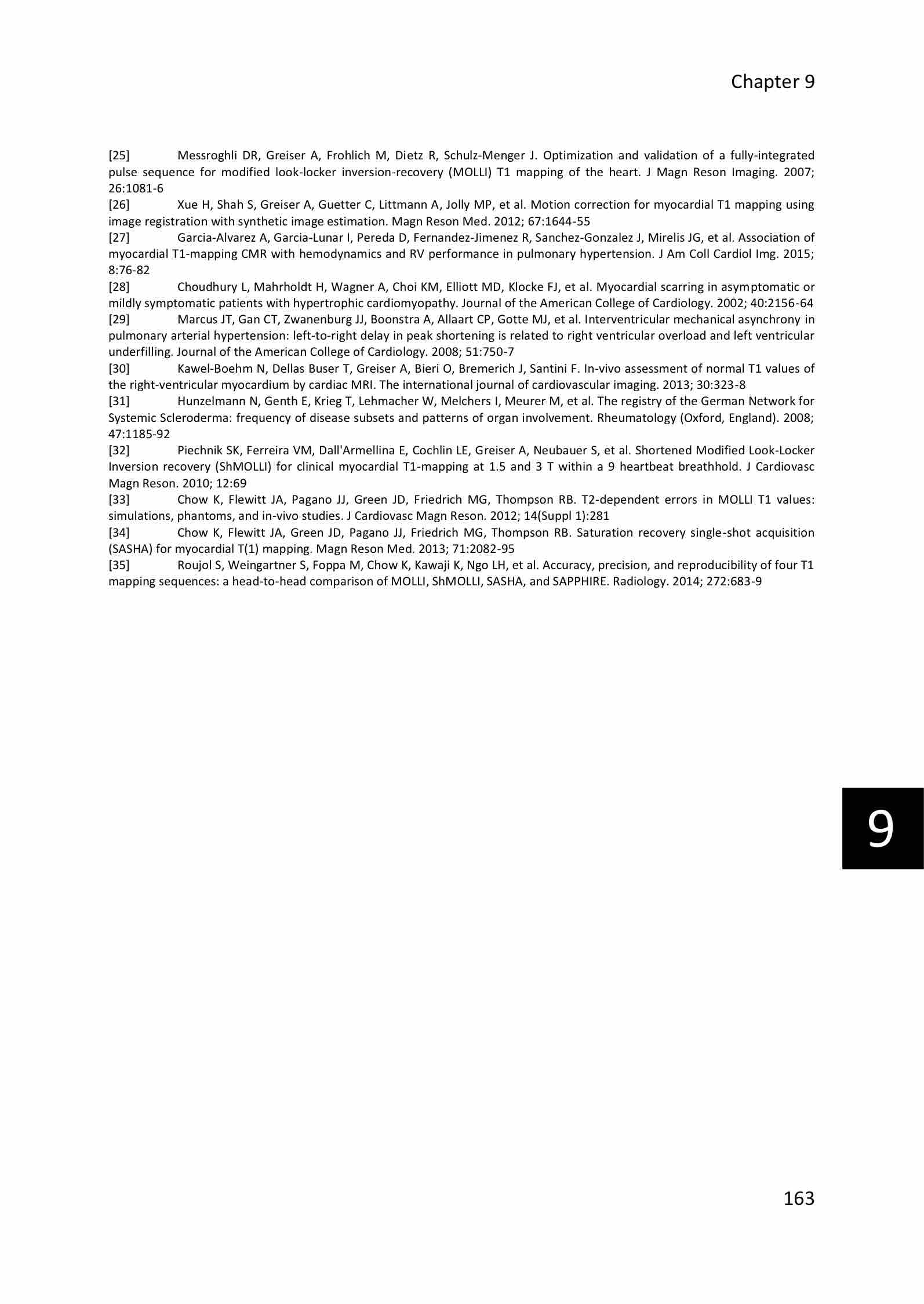 Chapter 9

[25] Messroghli DR, Greiser A, Frohlich M, Dietz R, Schulz-Menger J. Optimization and validation of a fully-integrated pulse sequence for modified look-locker inversion-recovery (MOLLI) T1 mapping of the heart. J Magn Reson Imaging. 2007; 26:1081-6

[26] Xue H, Shah S, Greiser A, Guetter C, Littmann A, Jolly MP, et al. Motion correction for myocardial T1 mapping using image registration with synthetic image estimation. Magn Reson Med. 2012; 67:1644-55

[27] Garcia-Alvarez A, Garcia-Lunar I, Pereda D, Fernandez-Jimenez R, Sanchez-Gonzalez J, Mirelis JG, et al. Association of myocardial T1-mapping CMR with hemodynamics and RV performance in pulmonary hypertension. J Am Coll Cardiol Img. 2015; 8:76-82

[28] Choudhury L, Mahrholdt H, Wagner A, Choi KM, Elliott MD, Klocke FJ, et al. Myocardial scarring in asymptomatic or mildly symptomatic patients with hypertrophic cardiomyopathy. Journal of the American College of Cardiology. 2002; 40:2156-64

[29] Marcus JT, Gan CT, Zwanenburg JJ, Boonstra A, Allaart CP, Gotte MJ, et al. Interventricular mechanical asynchrony in pulmonary arterial hypertension: left-to-right delay in peak shortening is related to right ventricular overload and left ventricular underfilling. Journal of the American College of Cardiology. 2008; 51:750-7

[30] Kawel-Boehm N, Dellas Buser T, Greiser A, Bieri O, Bremerich J, Santini F. In-vivo assessment of normal T1 values of the right-ventricular myocardium by cardiac MRI. The international journal of cardiovascular imaging. 2013; 30:323-8

[31] Hunzelmann N, Genth E, Krieg T, Lehmacher W, Melchers I, Meurer M, et al. The registry of the German Network for Systemic Scleroderma: frequency of disease subsets and patterns of organ involvement. Rheumatology (Oxford, England). 2008; 47:1185-92

[32] Piechnik SK, Ferreira VM, Dall'Armellina E, Cochlin LE, Greiser A, Neubauer S, et al. Shortened Modified Look-Locker Inversion recovery (ShMOLLI) for clinical myocardial T1-mapping at 1.5 and 3 T within a 9 heartbeat breathhold. J Cardiovasc Magn Reson. 2010; 12:69

[33] Chow K, Flewitt JA, Pagano JJ, Green JD, Friedrich MG, Thompson RB. T2-dependent errors in MOLLI T1 values: simulations, phantoms, and in-vivo studies. J Cardiovasc Magn Reson. 2012; 14(Suppl 1):281

[34] Chow K, Flewitt JA, Green JD, Pagano JJ, Friedrich MG, Thompson RB. Saturation recovery single-shot acquisition (SASHA) for myocardial T(1) mapping. Magn Reson Med. 2013; 71:2082-95

[35] Roujol S, Weingartner S, Foppa M, Chow K, Kawaji K, Ngo LH, et al. Accuracy, precision, and reproducibility of four T1 mapping sequences: a head-to-head comparison of MOLLI, ShMOLLI, SASHA, and SAPPHIRE. Radiology. 2014; 272:683-9

9

163